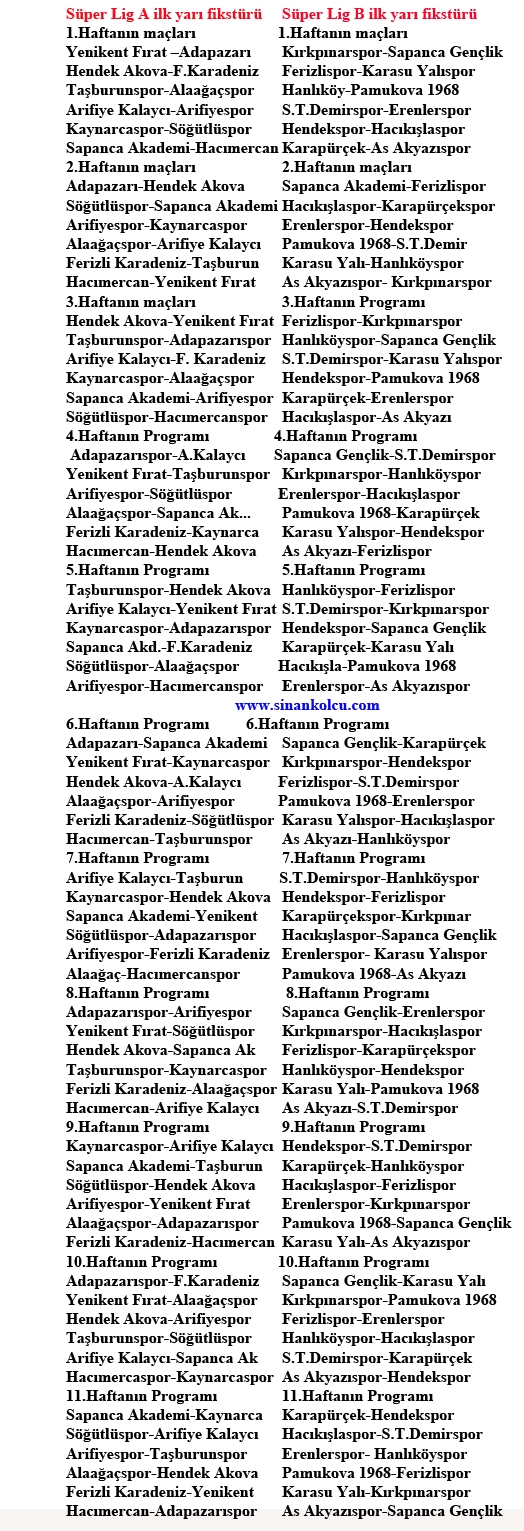 Süper Lig A ilk yarı fikstürü

1.Haftanın maçları
Yenikent Fırat –Adapazarı
Hendek Akova-F.Karadeniz
Taşburunspor-Alaağaçspor
Arifiye Kalaycı-Arifiyespor
Kaynarcaspor-Söğütlüspor
Sapanca Akademi-Hacımercan

2.Haftanın maçları
Adapazarı-Hendek Akova
Söğütlüspor-Sapanca Akademi
Arifiyespor-Kaynarcaspor
Alaağaçspor-Arifiye Kalaycı
Ferizli Karadeniz-Taşburun
Hacımercan-Yenikent Fırat

3.Haftanın maçları
Hendek Akova-Yenikent Fırat
Taşburunspor-Adapazarıspor
Arifiye Kalaycı-F. Karadeniz
Kaynarcaspor-Alaağaçspor
Sapanca Akademi-Arifiyespor
Söğütlüspor-Hacımercanspor

4.Haftanın Programı
Adapazarıspor-A.Kalaycı
Yenikent Fırat-Taşburunspor
Arifiyespor-Söğütlüspor
Alaağaçspor-Sapanca Ak...
Ferizli Karadeniz-Kaynarca
Hacımercan-Hendek Akova

5.Haftanın Programı
Taşburunspor-Hendek Akova
Arifiye Kalaycı-Yenikent Fırat
Kaynarcaspor-Adapazarıspor
Sapanca Akd.-F.Karadeniz
Söğütlüspor-Alaağaçspor
Arifiyespor-Hacımercanspor

Süper Lig B ilk yarı fikstürü

1.Haftanın maçları
Kırkpınarspor-Sapanca Gençlik
Ferizlispor-Karasu Yalıspor
Hanlıköy-Pamukova 1968
S.T.Demirspor-Erenlerspor
Hendekspor-Hacıkışlaspor
Karapürçek-As Akyazıspor

2.Haftanın maçları
Sapanca Akademi-Ferizlispor
Hacıkışlaspor-Karapürçekspor
Erenlerspor-Hendekspor
Pamukova 1968-S.T.Demir
Karasu Yalı-Hanlıköyspor
As Akyazıspor- Kırkpınarspor

3.Haftanın Programı
Ferizlispor-Kırkpınarspor
Hanlıköyspor-Sapanca Gençlik
S.T.Demirspor-Karasu Yalıspor
Hendekspor-Pamukova 1968
Karapürçek-Erenlerspor
Hacıkışlaspor-As Akyazı

4.Haftanın Programı
Sapanca Gençlik-S.T.Demirspor
Kırkpınarspor-Hanlıköyspor
Erenlerspor-Hacıkışlaspor
Pamukova 1968-Karapürçek
Karasu Yalıspor-Hendekspor
As Akyazı-Ferizlispor

5.Haftanın Programı
Hanlıköyspor-Ferizlispor
S.T.Demirspor-Kırkpınarspor
Hendekspor-Sapanca Gençlik
Karapürçek-Karasu Yalı
Hacıkışla-Pamukova 1968
Erenlerspor-As Akyazıspor

www.sinankolcu.com

6.Haftanın Programı
Adapazarı-Sapanca Akademi
Yenikent Fırat-Kaynarcaspor
Hendek Akova-A.Kalaycı
Alaağaçspor-Arifiyespor
Ferizli Karadeniz-Söğütlüspor
Hacımercan-Taşburunspor

7.Haftanın Programı
Arifiye Kalaycı-Taşburun
Kaynarcaspor-Hendek Akova
Sapanca Akademi-Yenikent
Söğütlüspor-Adapazarıspor
Arifiyespor-Ferizli Karadeniz
Alaağaç-Hacımercanspor

8.Haftanın Programı
Adapazarıspor-Arifiyespor
Yenikent Fırat-Söğütlüspor
Hendek Akova-Sapanca Ak
Taşburunspor-Kaynarcaspor
Ferizli Karadeniz-Alaağaçspor
Hacımercan-Arifiye Kalaycı

9.Haftanın Programı
Kaynarcaspor-Arifiye Kalaycı
Sapanca Akademi-Taşburun
Söğütlüspor-Hendek Akova
Arifiyespor-Yenikent Fırat
Alaağaçspor-Adapazarıspor
Ferizli Karadeniz-Hacımercan

10.Haftanın Programı
Adapazarıspor-F.Karadeniz
Yenikent Fırat-Alaağaçspor
Hendek Akova-Arifiyespor
Taşburunspor-Söğütlüspor
Arifiye Kalaycı-Sapanca Ak
Hacımercaspor-Kaynarcaspor

11.Haftanın Programı
Sapanca Akademi-Kaynarca
Söğütlüspor-Arifiye Kalaycı
Arifiyespor-Taşburunspor
Alaağaçspor-Hendek Akova
Ferizli Karadeniz-Yenikent
Hacımercan-Adapazarıspor

6.Haftanın Programı
Sapanca Gençlik-Karapürçek
Kırkpınarspor-Hendekspor
Ferizlispor-S.T.Demirspor
Pamukova 1968-Erenlerspor
Karasu Yalıspor-Hacıkışlaspor
As Akyazı-Hanlıköyspor

7.Haftanın Programı
S.T.Demirspor-Hanlıköyspor
Hendekspor-Ferizlispor
Karapürçekspor-Kırkpınar
Hacıkışlaspor-Sapanca Gençlik
Erenlerspor- Karasu Yalıspor
Pamukova 1968-As Akyazı

8.Haftanın Programı
Sapanca Gençlik-Erenlerspor
Kırkpınarspor-Hacıkışlaspor
Ferizlispor-Karapürçekspor
Hanlıköyspor-Hendekspor
Karasu Yalı-Pamukova 1968
As Akyazı-S.T.Demirspor

9.Haftanın Programı
Hendekspor-S.T.Demirspor
Karapürçek-Hanlıköyspor
Hacıkışlaspor-Ferizlispor
Erenlerspor-Kırkpınarspor
Pamukova 1968-Sapanca Gençlik
Karasu Yalı-As Akyazıspor

10.Haftanın Programı
Sapanca Gençlik-Karasu Yalı
Kırkpınarspor-Pamukova 1968
Ferizlispor-Erenlerspor
Hanlıköyspor-Hacıkışlaspor
S.T.Demirspor-Karapürçek
As Akyazıspor-Hendekspor

11.Haftanın Programı
Karapürçek-Hendekspor
Hacıkışlaspor-S.T.Demirspor
Erenlerspor- Hanlıköyspor
Pamukova 1968-Ferizlispor
Karasu Yalı-Kırkpınarspor
As Akyazıspor-Sapanca Gençlik